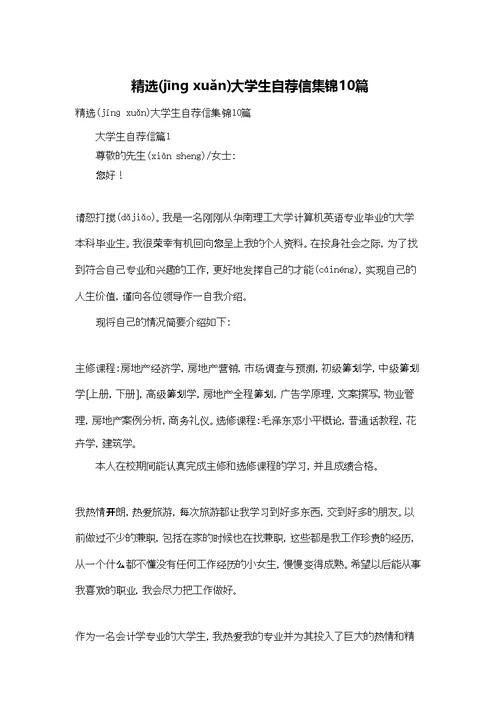 精选(jīng xuǎn)大学生自荐信集锦10篇

精选(jīng xuǎn)大学生自荐信集锦10篇

大学生自荐信篇1

尊敬的先生(xiān sheng)/女士:

您好！

请恕打搅(dǎjiǎo)。我是一名刚刚从华南理工大学计算机英语专业毕业的大学本科毕业生。我很荣幸有机回向您呈上我的个人资料。在投身社会之际，为了找到符合自己专业和兴趣的工作，更好地发挥自己的才能(cáinéng)，实现自己的人生价值，谨向各位领导作一自我介绍。

现将自己的情况简要介绍如下:

主修课程:房地产经济学，房地产营销，市场调查与预测，初级筹划学，中级筹划学[上册，下册]，高级筹划学，房地产全程筹划，广告学原理，文案撰写，物业管理，房地产案例分析，商务礼仪。选修课程:毛泽东邓小平概论，普通话教程，花卉学，建筑学。

本人在校期间能认真完成主修和选修课程的学习，并且成绩合格。

我热情开朗，热爱旅游，每次旅游都让我学习到好多东西，交到好多的朋友。以前做过不少的兼职，包括在家的时候也在找兼职，这些都是我工作珍贵的经历，从一个什么都不懂没有任何工作经历的小女生，慢慢变得成熟。希望以后能从事我喜欢的职业，我会尽力把工作做好。

作为一名会计学专业的大学生，我热爱我的专业并为其投入了巨大的热情和精